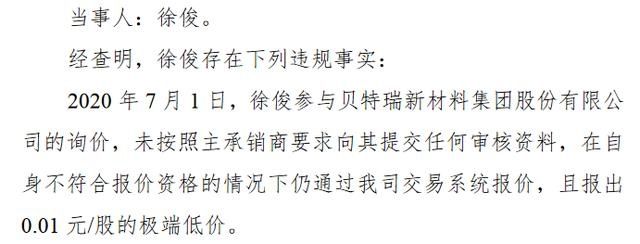 当事人：徐俊。

经查明，徐俊存在下列违规事实：

2020 年 7 月 1 日，徐俊参与贝特瑞新材料集团股份有限公司的询价，未按照主承销商要求向其提交任何审核资料，在自身不符合报价资格的情况下仍通过我司交易系统报价，且报出 0.01 元/股的极端低价。